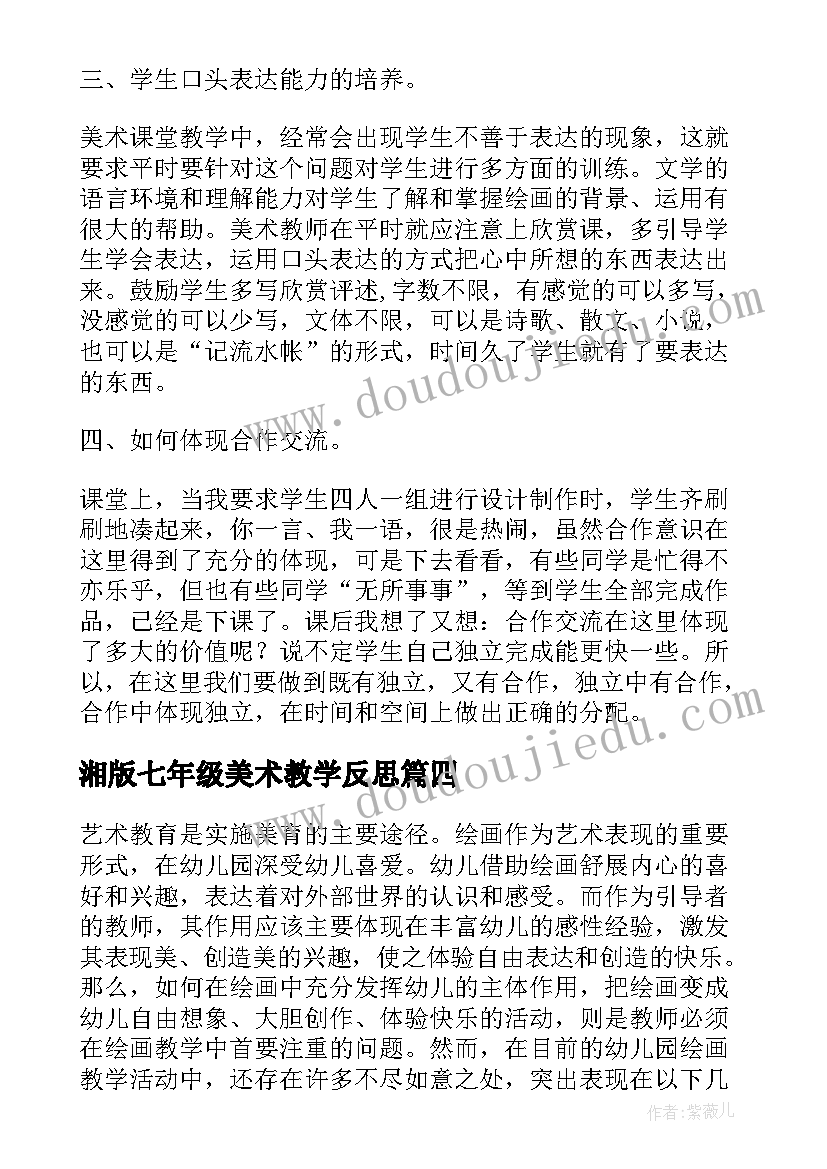 三、学生口头表达能力的培养。

美术课堂教学中，经常会出现学生不善于表达的现象，这就要求平时要针对这个问题对学生进行多方面的训练。文学的语言环境和理解能力对学生了解和掌握绘画的背景、运用有很大的帮助。美术教师在平时就应注意上欣赏课，多引导学生学会表达，运用口头表达的方式把心中所想的东西表达出来。鼓励学生多写欣赏评述,字数不限，有感觉的可以多写，没感觉的可以少写，文体不限，可以是诗歌、散文、小说，也可以是“记流水帐”的形式，时间久了学生就有了要表达的东西。

四、如何体现合作交流。

课堂上，当我要求学生四人一组进行设计制作时，学生齐刷刷地凑起来，你一言、我一语，很是热闹，虽然合作意识在这里得到了充分的体现，可是下去看看，有些同学是忙得不亦乐乎，但也有些同学“无所事事”，等到学生全部完成作品，已经是下课了。课后我想了又想：合作交流在这里体现了多大的价值呢？说不定学生自己独立完成能更快一些。所以，在这里我们要做到既有独立，又有合作，独立中有合作，合作中体现独立，在时间和空间上做出正确的分配。

湘版七年级美术教学反思篇四

艺术教育是实施美育的主要途径。绘画作为艺术表现的重要形式，在幼儿园深受幼儿喜爱。幼儿借助绘画舒展内心的喜好和兴趣，表达着对外部世界的认识和感受。而作为引导者的教师，其作用应该主要体现在丰富幼儿的感性经验，激发其表现美、创造美的兴趣，使之体验自由表达和创造的快乐。那么，如何在绘画中充分发挥幼儿的主体作用，把绘画变成幼儿自由想象、大胆创作、体验快乐的活动，则是教师必须在绘画教学中首要注重的问题。然而，在目前的幼儿园绘画教学活动中，还存在许多不尽如意之处，突出表现在以下几

www.doudoujiedu.com

www.doudoujiedu.com

作者：紫薇儿